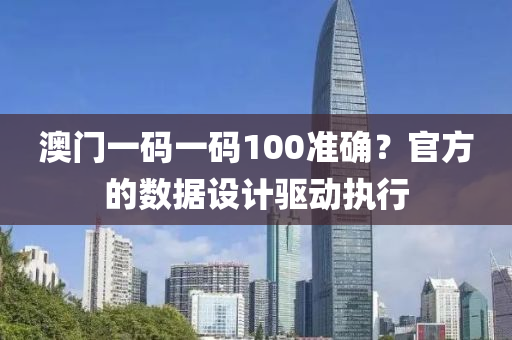 澳门一码一码100准确？官方的数据设计驱动执行